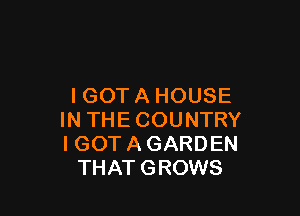 I GOT A HOUSE
IN THE COUNTRY
I GOT A GARDEN
THAT GROWS